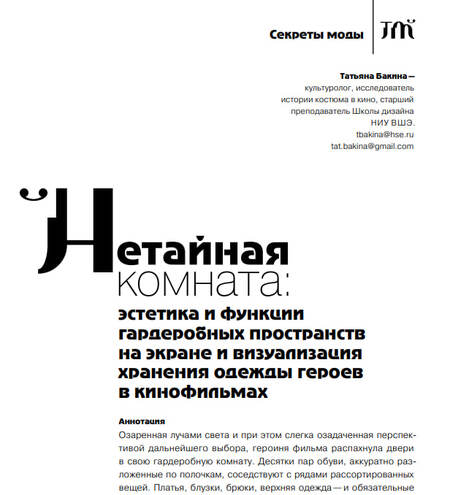 Секреты моды

Татьяна Бакина —
культуролог, исследователь
истории костюма в кино, старший
преподаватель Школы дизайна
НИУ ВШЭ.
tbakina@hse.ru
tat.bakina@gmail.com

Нетайная
комната:
эстетика и функции
гардеробных пространств
на экране и визуализация
хранения одежды героев
в кинофильмах

Аннотация

Озаренная лучами света и при этом слегка озадаченная перспективой дальнейшего выбора, героиня фильма распахнула двери в свою гардеробную комнату. Десятки пар обуви, аккуратно разложенные по полочкам, соседствуют с рядами рассортированных вещей. Платья, блузки, брюки, верхняя одежда — и обязательные